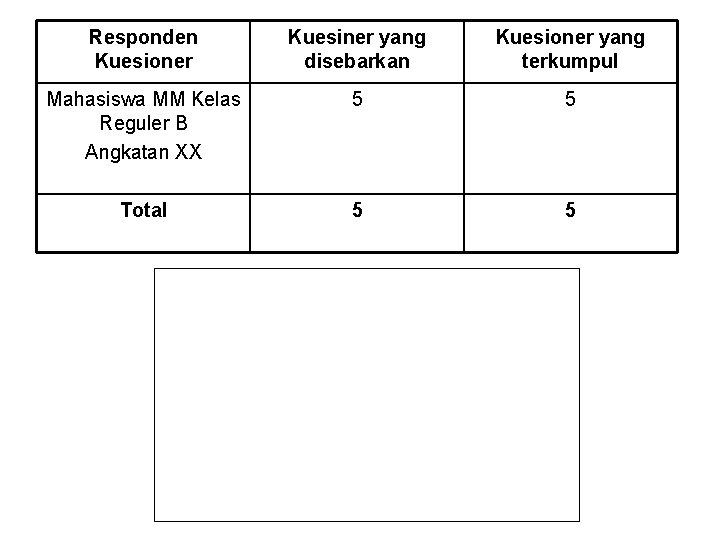 | Responden Kuesioner | Kuesiner yang disebarkan | Kuesioner yang terkumpul |
|---|---|---|
| Mahasiswa MM Kelas Reguler B Angkatan XX | 5 | 5 |
| Total | 5 | 5 |